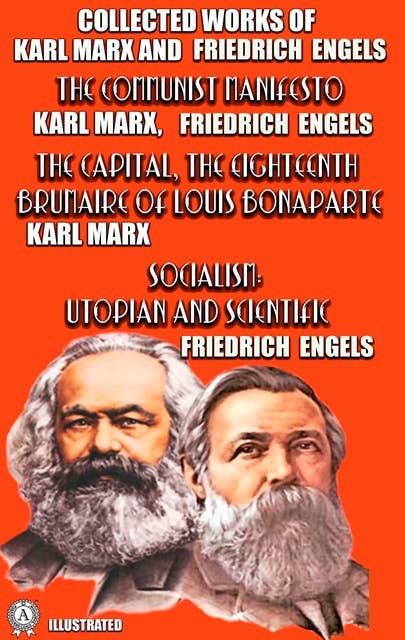 COLLECTED WORKS OF KARL MARX AND FRIEDRICH ENGELS

THE COMMUNIST MANIFESTO
KARL MARX, FRIEDRICH ENGELS

THE CAPITAL, THE EIGHTEENTH BRUMAIRE OF LOUIS BONAPARTE
KARL MARX

SOCIALISM: UTOPIAN AND SCIENTIFIC
FRIEDRICH ENGELS

A

ILLUSTRATED